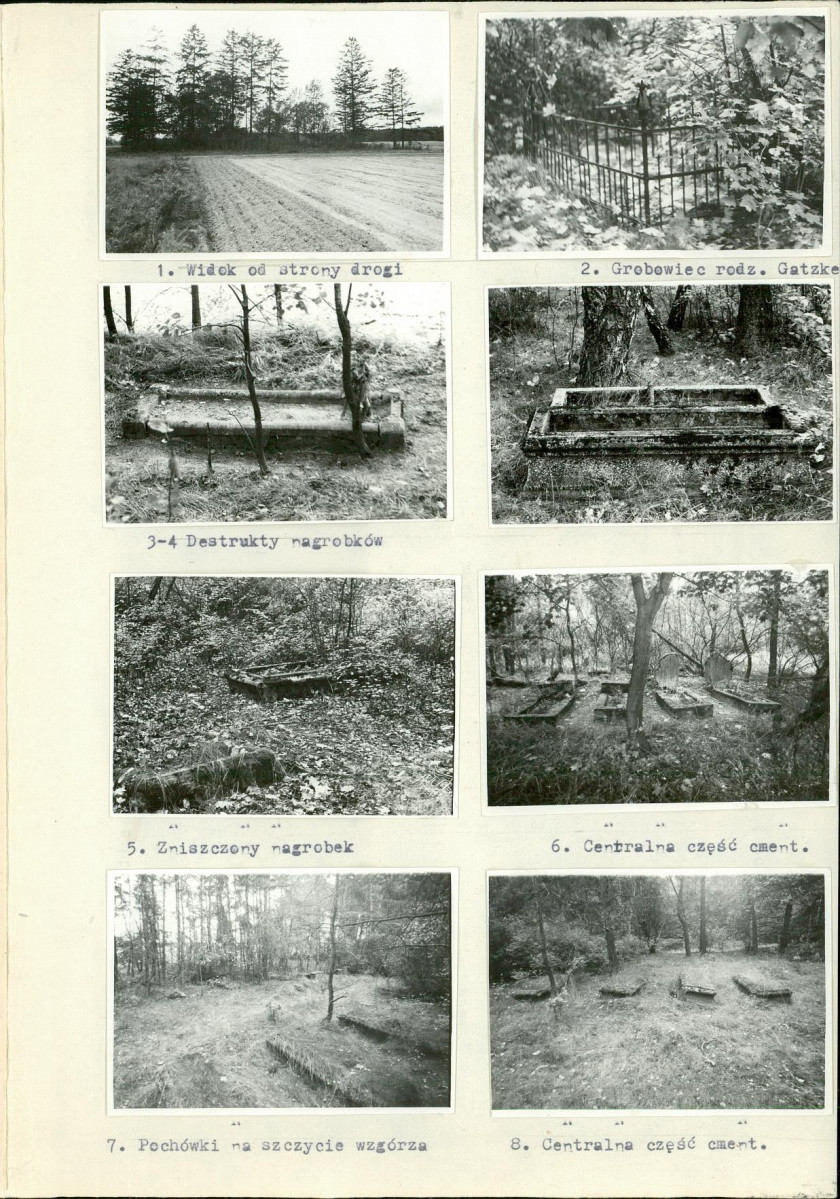 1. Widok od strony drogi

2. Grobowiec rodz. Gatzke

3-4 Destrukty nagrobków

5. Zniszczony nagrobek

6. Centralna część cment.

7. Pochówki na szczycie wzgórza

8. Centralna część cment.